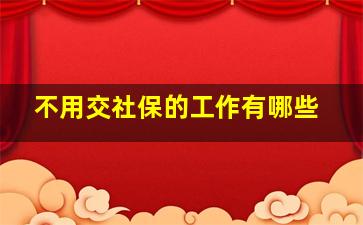 不用交社保的工作有哪些